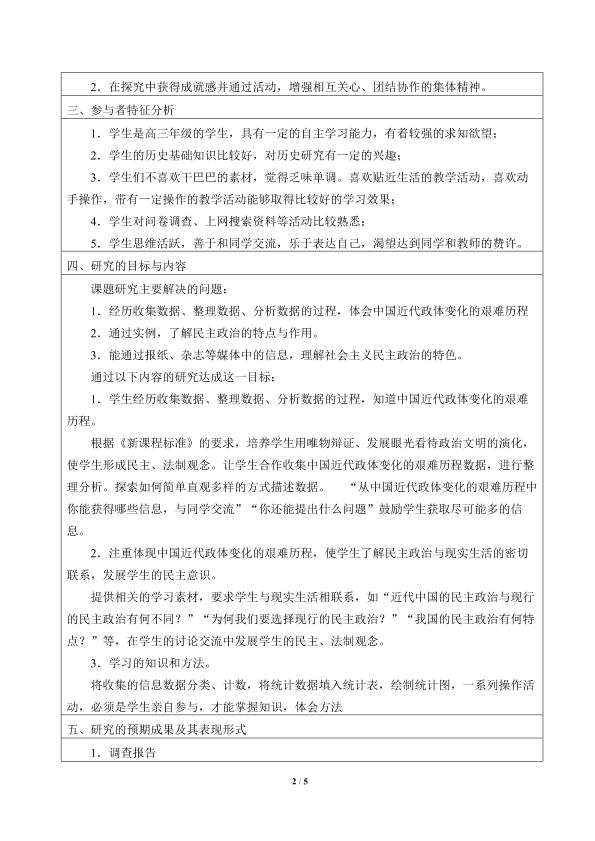 2．在探究中获得成就感并通过活动，增强相互关心、团结协作的集体精神。

三、参与者特征分析

1．学生是高三年级的学生，具有一定的自主学习能力，有着较强的求知欲望；

2．学生的历史基础知识比较好，对历史研究有一定的兴趣；

3．学生们不喜欢干巴巴的素材，觉得乏味单调。喜欢贴近生活的教学活动，喜欢动手操作，带有一定操作的教学活动能够取得比较好的学习效果；

4．学生对问卷调查、上网搜索资料等活动比较熟悉；

5．学生思维活跃，善于和同学交流，乐于表达自己，渴望达到同学和教师的赞许。

四、研究的目标与内容

课题研究主要解决的问题：

1．经历收集数据、整理数据、分析数据的过程，体会中国近代政体变化的艰难历程

2．通过实例，了解民主政治的特点与作用。

3．能通过报纸、杂志等媒体中的信息，理解社会主义民主政治的特色。

通过以下内容的研究达成这一目标：

1．学生经历收集数据、整理数据、分析数据的过程，知道中国近代政体变化的艰难历程。

根据《新课程标准》的要求，培养学生用唯物辩证、发展眼光看待政治文明的演化，使学生形成民主、法制观念。让学生合作收集中国近代政体变化的艰难历程数据，进行整理分析。探索如何简单直观多样的方式描述数据。“从中国近代政体变化的艰难历程中你能获得哪些信息，与同学交流”“你还能提出什么问题”鼓励学生获取尽可能多的信息。

2．注重体现中国近代政体变化的艰难历程，使学生了解民主政治与现实生活的密切联系，发展学生的民主意识。

提供相关的学习素材，要求学生与现实生活相联系，如“近代中国的民主政治与现行的民主政治有何不同？”“为何我们要选择现行的民主政治？”“我国的民主政治有何特点？”等，在学生的讨论交流中发展学生的民主、法制观念。

3．学习的知识和方法。

将收集的信息数据分类、计数，将统计数据填入统计表，绘制统计图，一系列操作活动，必须是学生亲自参与，才能掌握知识，体会方法

五、研究的预期成果及其表现形式

1．调查报告

2 / 5